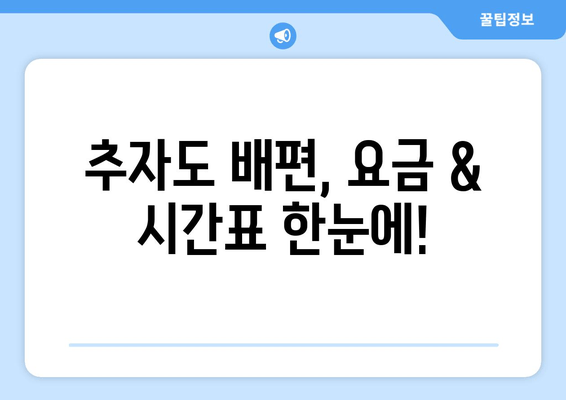 꿀팁정보

추자도 배편, 요금 & 시간표 한눈에!